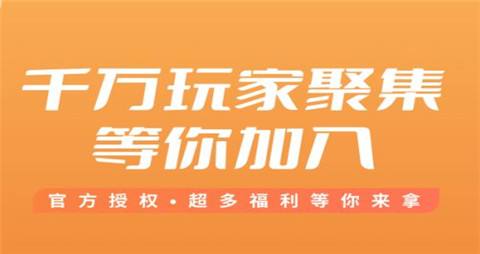 千万玩家聚集
等你加入

官方授权·超多福利等你来拿